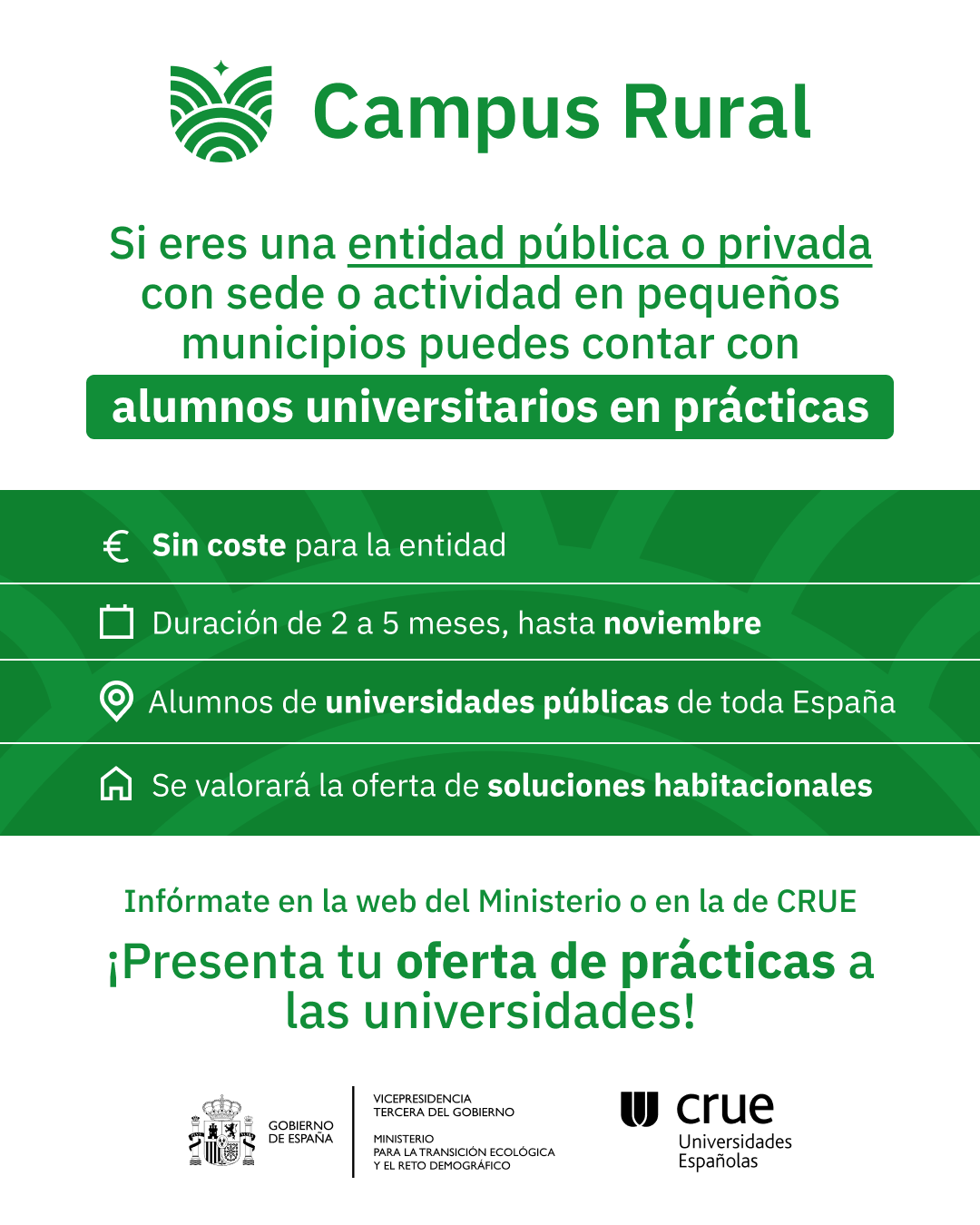 Campus Rural

Si eres una entidad pública o privada con sede o actividad en pequeños municipios puedes contar con

alumnos universitarios en prácticas

€ Sin coste para la entidad

Duración de 2 a 5 meses, hasta noviembre

Alumnos de universidades públicas de toda España

Se valorará la oferta de soluciones habitacionales

Infórmate en la web del Ministerio o en la de CRUE

¡Presenta tu oferta de prácticas a las universidades!

GOBIERNO DE ESPAÑA

VICEPRESIDENCIA TERCERA DEL GOBIERNO

MINISTERIO PARA LA TRANSICIÓN ECOLÓGICA Y EL RETO DEMOGRÁFICO

crue Universidades Españolas